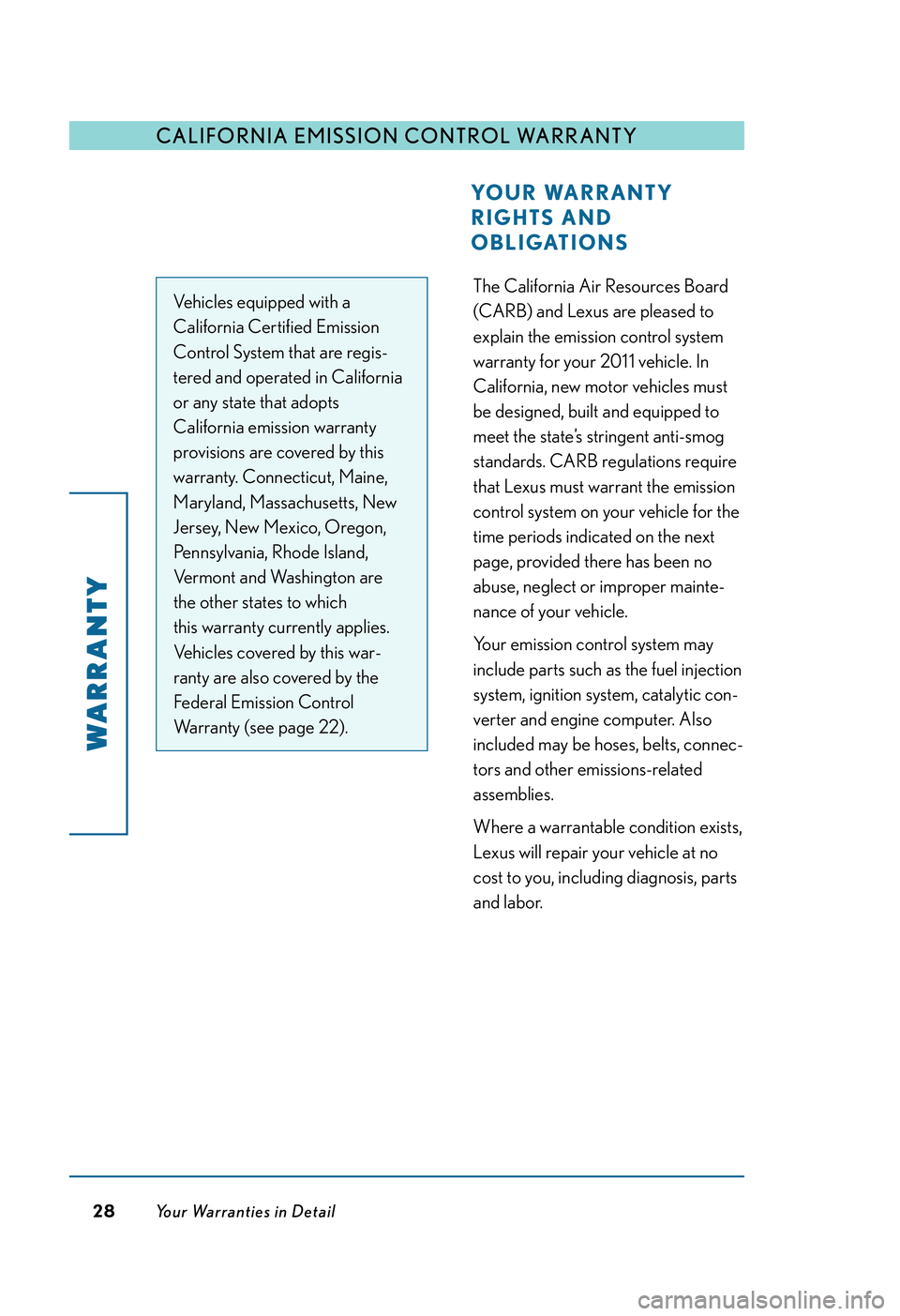 CALIFORNIA EMISSION CONTROL WARRANTY

WARRANTY

Vehicles equipped with a California Certified Emission Control System that are registered and operated in California or any state that adopts California emission warranty provisions are covered by this warranty. Connecticut, Maine, Maryland, Massachusetts, New Jersey, New Mexico, Oregon, Pennsylvania, Rhode Island, Vermont and Washington are the other states to which this warranty currently applies. Vehicles covered by this warranty are also covered by the Federal Emission Control Warranty (see page 22).

YOUR WARRANTY RIGHTS AND OBLIGATIONS

The California Air Resources Board (CARB) and Lexus are pleased to explain the emission control system warranty for your 2011 vehicle. In California, new motor vehicles must be designed, built and equipped to meet the state's stringent anti-smog standards. CARB regulations require that Lexus must warrant the emission control system on your vehicle for the time periods indicated on the next page, provided there has been no abuse, neglect or improper maintenance of your vehicle.

Your emission control system may include parts such as the fuel injection system, ignition system, catalytic converter and engine computer. Also included may be hoses, belts, connectors and other emissions-related assemblies.

Where a warrantable condition exists, Lexus will repair your vehicle at no cost to you, including diagnosis, parts and labor.

28 Your Warranties in Detail

carmanualsonline.info